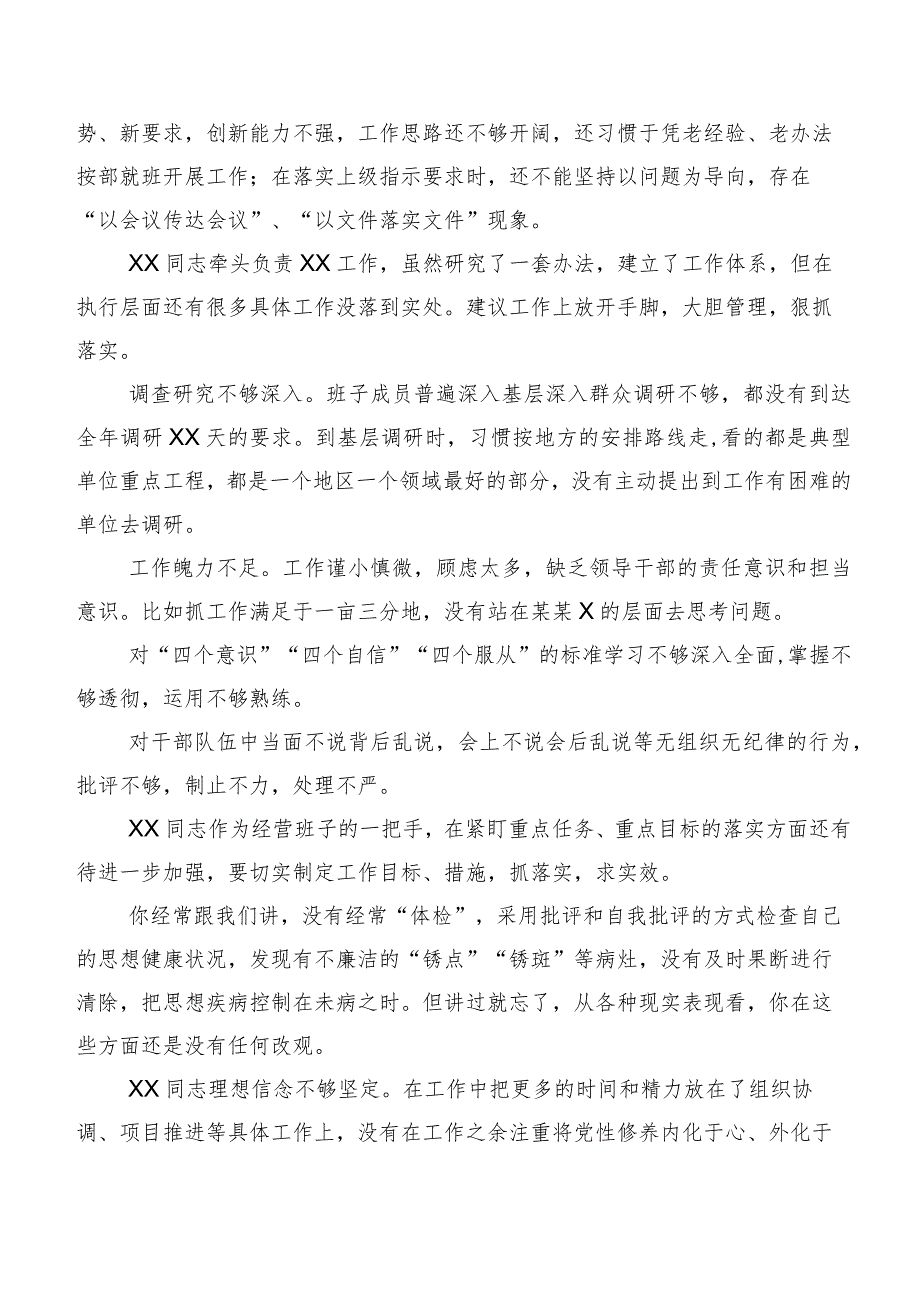 势、新要求，创新能力不强，工作思路还不够开阔，还习惯于凭老经验、老办法按部就班开展工作；在落实上级指示要求时，还不能坚持以问题为导向，存在“以会议传达会议”、“以文件落实文件”现象。

XX同志牵头负责XX工作，虽然研究了一套办法，建立了工作体系，但在执行层面还有很多具体工作没落到实处。建议工作上放开手脚，大胆管理，狠抓落实。

调查研究不够深入。班子成员普遍深入基层深入群众调研不够，都没有到达全年调研XX天的要求。到基层调研时，习惯按地方的安排路线走，看的都是典型单位重点工程，都是一个地区一个领域最好的部分，没有主动提出到工作有困难的单位去调研。

工作魄力不足。工作谨小慎微，顾虑太多，缺乏领导干部的责任意识和担当意识。比如抓工作满足于一亩三分地，没有站在某某X的层面去思考问题。

对“四个意识”“四个自信”“四个服从”的标准学习不够深入全面，掌握不够透彻，运用不够熟练。

对干部队伍中当面不说背后乱说，会上不说会后乱说等无组织无纪律的行为，批评不够，制止不力，处理不严。

XX同志作为经营班子的一把手，在紧盯重点任务、重点目标的落实方面还有待进一步加强，要切实制定工作目标、措施，抓落实，求实效。

你经常跟我们讲，没有经常“体检”，采用批评和自我批评的方式检查自己的思想健康状况，发现有不廉洁的“锈点”“锈斑”等病灶，没有及时果断进行清除，把思想疾病控制在未病之时。但讲过就忘了，从各种现实表现看，你在这些方面还是没有任何改观。

XX同志理想信念不够坚定。在工作中把更多的时间和精力放在了组织协调、项目推进等具体工作上，没有在工作之余注重将党性修养内化于心、外化于